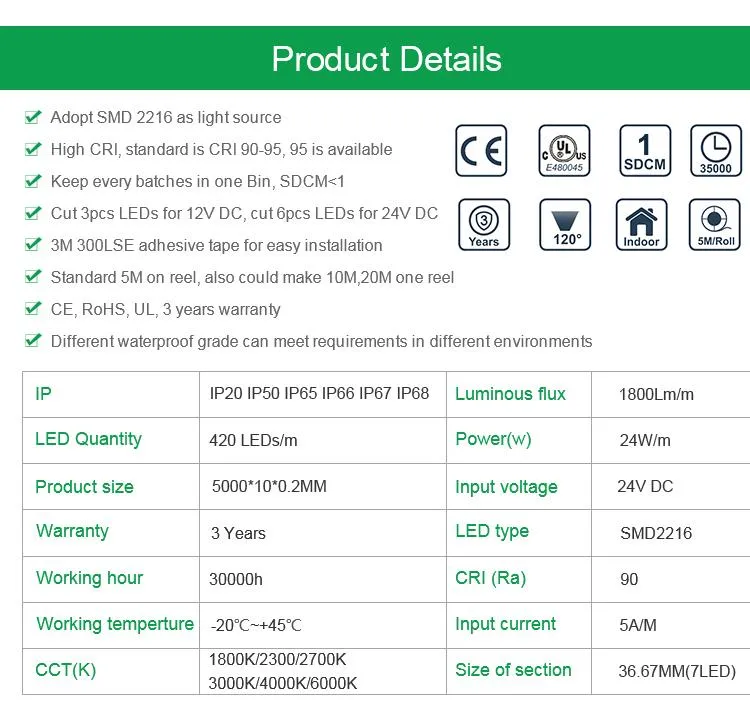 Product Details

Adopt SMD 2216 as light source
High CRI, standard is CRI 90-95, 95 is available
Keep every batches in one Bin, SDCM<1
Cut 3pcs LEDs for 12V DC, cut 6pcs LEDs for 24V DC
3M 300LSE adhesive tape for easy installation
Standard 5M on reel, also could make 10M,20M one reel
CE, RoHS, UL, 3 years warranty
Different waterproof grade can meet requirements in different environments

CE
C UL US E480045
1 SDCM
35000
3 Years
120°
Indoor
5M/Roll

| IP | IP20 IP50 IP65 IP66 IP67 IP68 | Luminous flux | 1800Lm/m |
|---|---|---|---|
| LED Quantity | 420 LEDs/m | Power(w) | 24W/m |
| Product size | 5000*10*0.2MM | Input voltage | 24V DC |
| Warranty | 3 Years | LED type | SMD2216 |
| Working hour | 30000h | CRI (Ra) | 90 |
| Working temperture | -20℃~+45℃ | Input current | 5A/M |
| CCT(K) | 1800K/2300/2700K 3000K/4000K/6000K | Size of section | 36.67MM(7LED) |